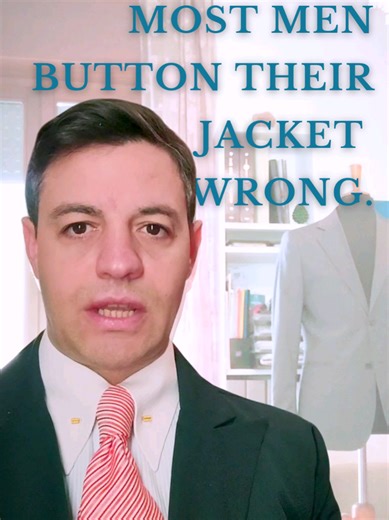 MOST MEN BUTTON THEIR JACKET WRONG.